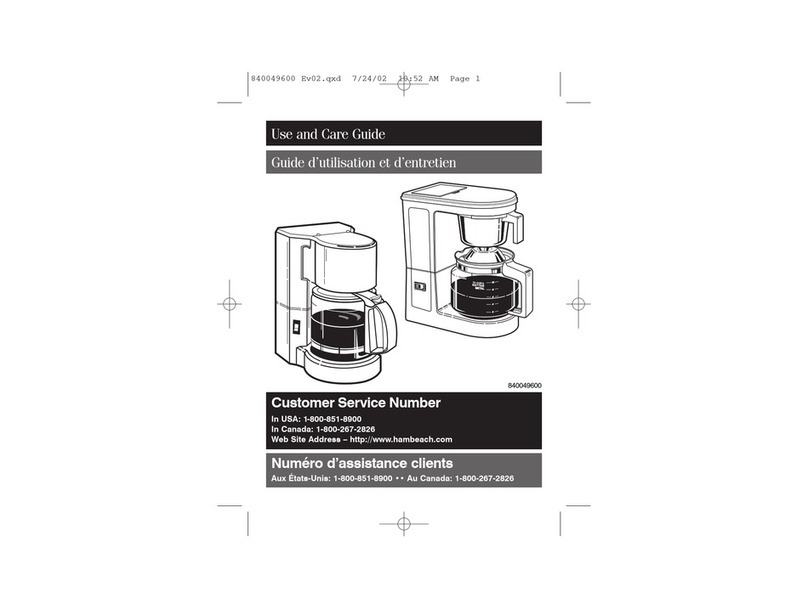 840049600 Ev02.qxd 7/24/02 10:52 AM Page 1

Use and Care Guide

Guide d'utilisation et d'entretien

840049600

Customer Service Number

In USA: 1-800-851-8900
In Canada: 1-800-267-2826
Web Site Address – http://www.hambeach.com

Numéro d'assistance clients

Aux États-Unis: 1-800-851-8900 • • Au Canada: 1-800-267-2826